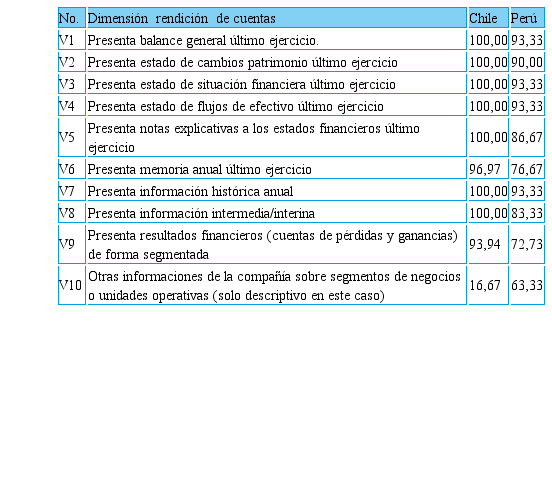 | No. | Dimensión rendición de cuentas | Chile | Perú |
|---|---|---|---|
| V1 | Presenta balance general último ejercicio. | 100,00 | 93,33 |
| V2 | Presenta estado de cambios patrimonio último ejercicio | 100,00 | 90,00 |
| V3 | Presenta estado de situación financiera último ejercicio | 100,00 | 93,33 |
| V4 | Presenta estado de flujos de efectivo último ejercicio | 100,00 | 93,33 |
| V5 | Presenta notas explicativas a los estados financieros último ejercicio | 100,00 | 86,67 |
| V6 | Presenta memoria anual último ejercicio | 96,97 | 76,67 |
| V7 | Presenta información histórica anual | 100,00 | 93,33 |
| V8 | Presenta información intermedia/interina | 100,00 | 83,33 |
| V9 | Presenta resultados financieros (cuentas de pérdidas y ganancias) de forma segmentada | 93,94 | 72,73 |
| V10 | Otras informaciones de la compañía sobre segmentos de negocios o unidades operativas (solo descriptivo en este caso) | 16,67 | 63,33 |